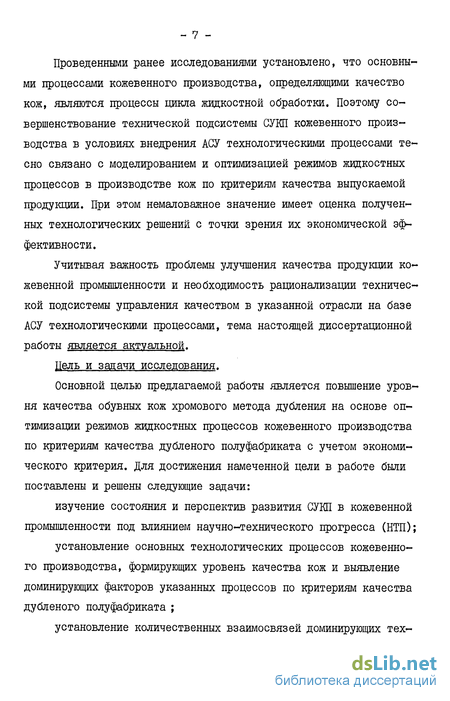 - 7 -

Проведенными ранее исследованиями установлено, что основными процессами кожевенного производства, определяющими качество кож, являются процессы цикла жидкостной обработки. Поэтому совершенствование технической подсистемы СУКП кожевенного производства в условиях внедрения АСУ технологическими процессами тесно связано с моделированием и оптимизацией режимов жидкостных процессов в производстве кож по критериям качества выпускаемой продукции. При этом немаловажное значение имеет оценка полученных технологических решений с точки зрения их экономической эффективности.

Учитывая важность проблемы улучшения качества продукции кожевенной промышленности и необходимость рационализации технической подсистемы управления качеством в указанной отрасли на базе АСУ технологическими процессами, тема настоящей диссертационной работы является актуальной.

Цель и задачи исследования.

Основной целью предлагаемой работы является повышение уровня качества обувных кож хромового метода дубления на основе оптимизации режимов жидкостных процессов кожевенного производства по критериям качества дубленого полуфабриката с учетом экономического критерия. Для достижения намеченной цели в работе были поставлены и решены следующие задачи:

изучение состояния и перспектив развития СУКП в кожевенной промышленности под влиянием научно-технического прогресса (НТП);

установление основных технологических процессов кожевенного производства, формирующих уровень качества кож и выявление доминирующих факторов указанных процессов по критериям качества дубленого полуфабриката ;

установление количественных взаимосвязей доминирующих тех-

dsLib.net
библиотека диссертаций